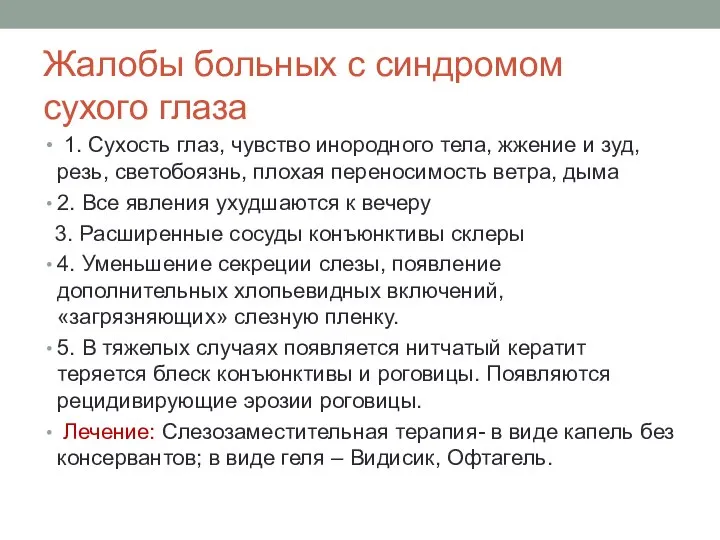 Жалобы больных с синдромом сухого глаза

• 1. Сухость глаз, чувство инородного тела, жжение и зуд, резь, светобоязнь, плохая переносимость ветра, дыма

• 2. Все явления ухудшаются к вечеру

3. Расширенные сосуды конъюнктивы склеры

• 4. Уменьшение секреции слезы, появление дополнительных хлопьевидных включений, «загрязняющих» слезную пленку.

• 5. В тяжелых случаях появляется нитчатый кератит теряется блеск конъюнктивы и роговицы. Появляются рецидивирующие эрозии роговицы.

• Лечение: Слезозаместительная терапия- в виде капель без консервантов; в виде геля – Видисик, Офтагель.